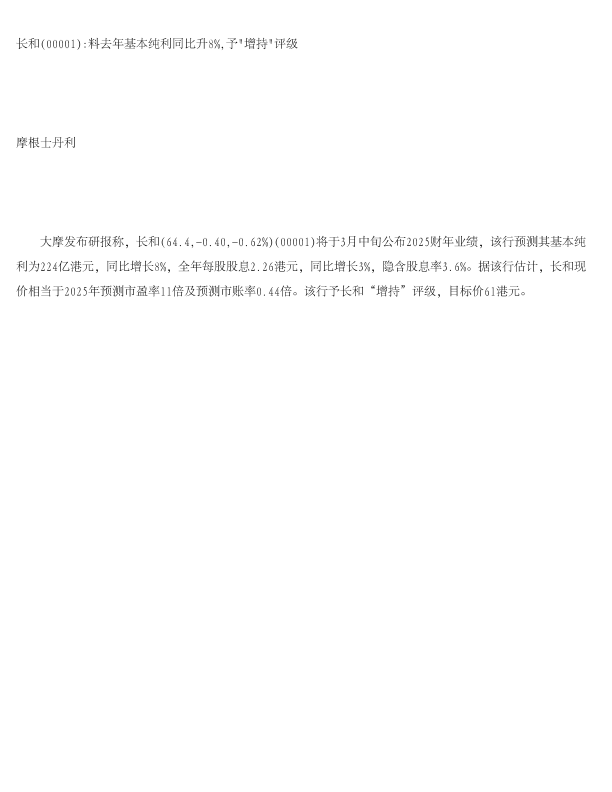 长和(00001):料去年基本纯利同比升8%,予"增持"评级

摩根士丹利

大摩发布研报称，长和(64.4,-0.40,-0.62%)(00001)将于3月中旬公布2025财年业绩，该行预测其基本纯利为224亿港元，同比增长8%，全年每股股息2.26港元，同比增长3%，隐含股息率3.6%。据该行估计，长和现价相当于2025年预测市盈率11倍及预测市账率0.44倍。该行予长和“增持”评级，目标价61港元。